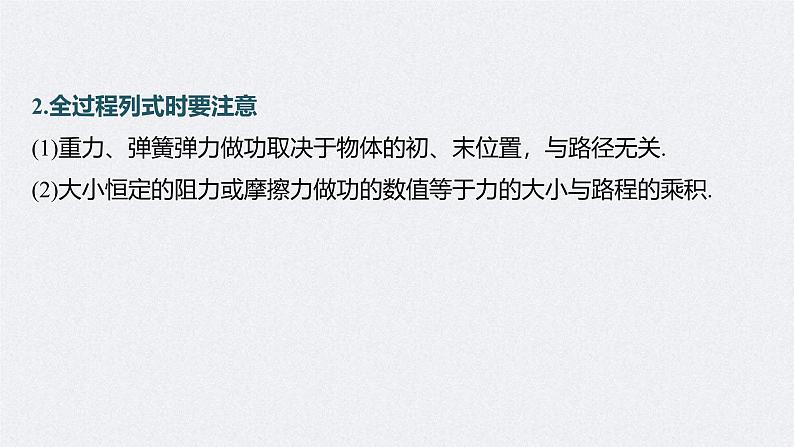 2.全过程列式时要注意

(1)重力、弹簧弹力做功取决于物体的初、末位置，与路径无关.

(2)大小恒定的阻力或摩擦力做功的数值等于力的大小与路程的乘积.